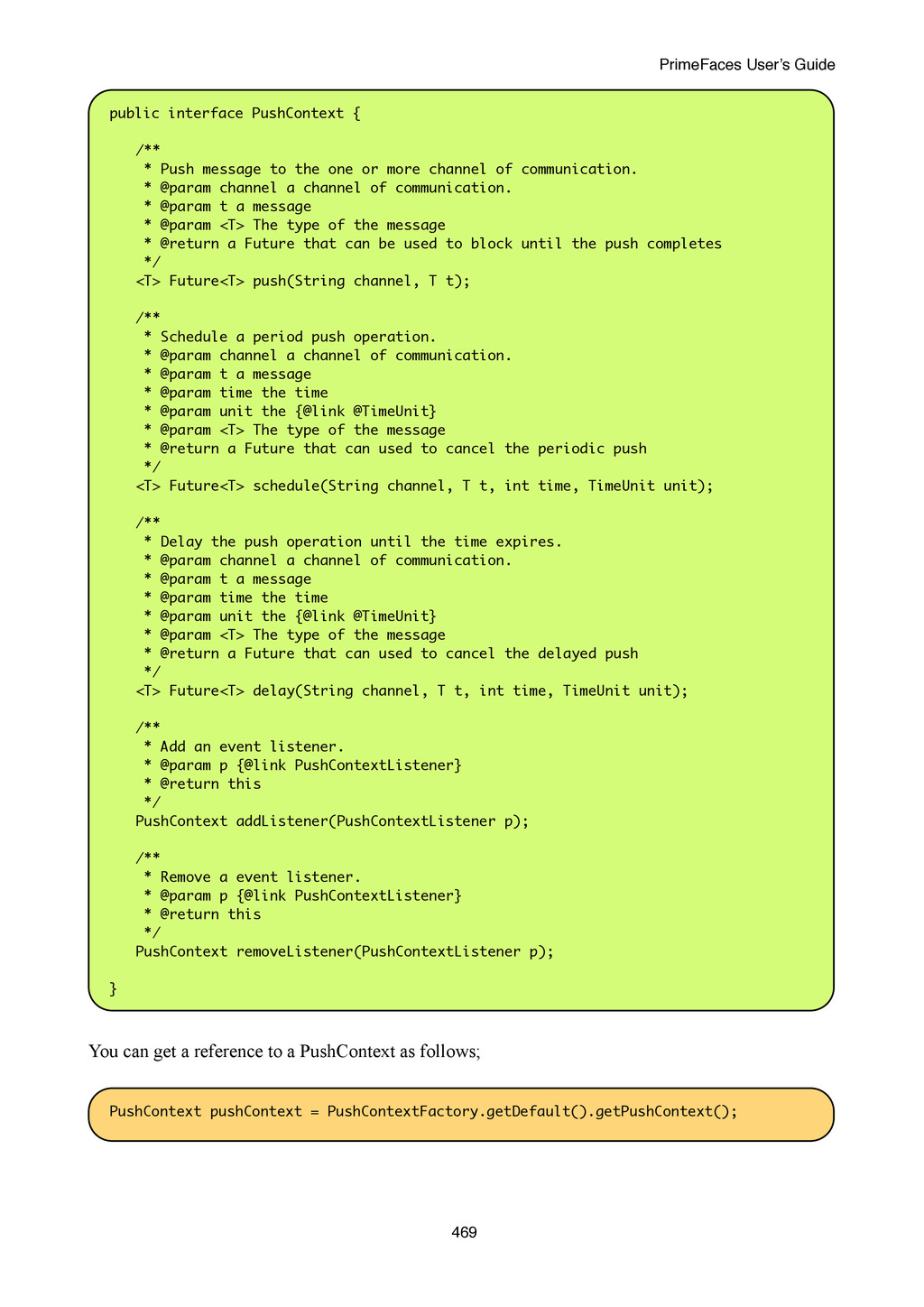 PrimeFaces User's Guide

public interface PushContext {

    /**
     * Push message to the one or more channel of communication.
     * @param channel a channel of communication.
     * @param t a message
     * @param <T> The type of the message
     * @return a Future that can be used to block until the push completes
     */
    <T> Future<T> push(String channel, T t);

    /**
     * Schedule a period push operation.
     * @param channel a channel of communication.
     * @param t a message
     * @param time the time
     * @param unit the {@link @TimeUnit}
     * @param <T> The type of the message
     * @return a Future that can used to cancel the periodic push
     */
    <T> Future<T> schedule(String channel, T t, int time, TimeUnit unit);

    /**
     * Delay the push operation until the time expires.
     * @param channel a channel of communication.
     * @param t a message
     * @param time the time
     * @param unit the {@link @TimeUnit}
     * @param <T> The type of the message
     * @return a Future that can used to cancel the delayed push
     */
    <T> Future<T> delay(String channel, T t, int time, TimeUnit unit);

    /**
     * Add an event listener.
     * @param p {@link PushContextListener}
     * @return this
     */
    PushContext addListener(PushContextListener p);

    /**
     * Remove a event listener.
     * @param p {@link PushContextListener}
     * @return this
     */
    PushContext removeListener(PushContextListener p);

}

You can get a reference to a PushContext as follows;

PushContext pushContext = PushContextFactory.getDefault().getPushContext();

469